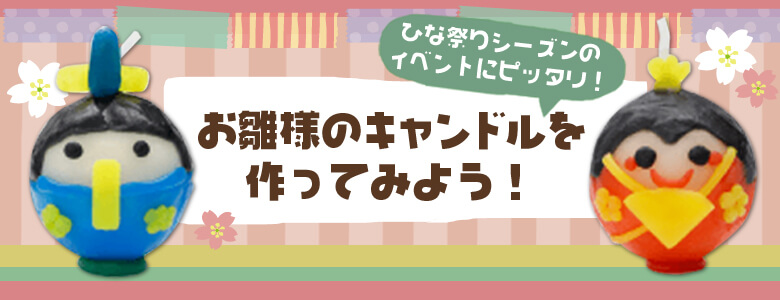 ひな祭りシーズンのイベントにピッタリ！

お雛様のキャンドルを作ってみよう！